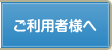 ご利用者様へ